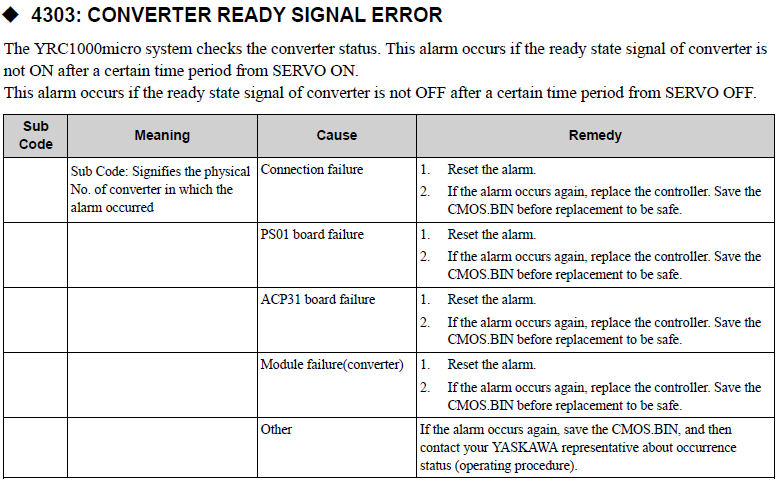 ◆ 4303: CONVERTER READY SIGNAL ERROR

The YRC1000micro system checks the converter status. This alarm occurs if the ready state signal of converter is not ON after a certain time period from SERVO ON.
This alarm occurs if the ready state signal of converter is not OFF after a certain time period from SERVO OFF.

| Sub Code | Meaning | Cause | Remedy |
|---|---|---|---|
| | Sub Code: Signifies the physical No. of converter in which the alarm occurred | Connection failure | 1. Reset the alarm. 2. If the alarm occurs again, replace the controller. Save the CMOS.BIN before replacement to be safe. |
| | | PS01 board failure | 1. Reset the alarm. 2. If the alarm occurs again, replace the controller. Save the CMOS.BIN before replacement to be safe. |
| | | ACP31 board failure | 1. Reset the alarm. 2. If the alarm occurs again, replace the controller. Save the CMOS.BIN before replacement to be safe. |
| | | Module failure(converter) | 1. Reset the alarm. 2. If the alarm occurs again, replace the controller. Save the CMOS.BIN before replacement to be safe. |
| | | Other | If the alarm occurs again, save the CMOS.BIN, and then contact your YASKAWA representative about occurrence status (operating procedure). |